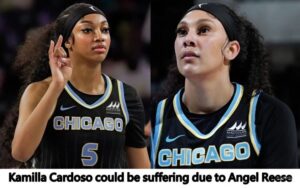 CHICAGO
5
CHICAGO
Kamilla Cardoso could be suffering due to Angel Reese